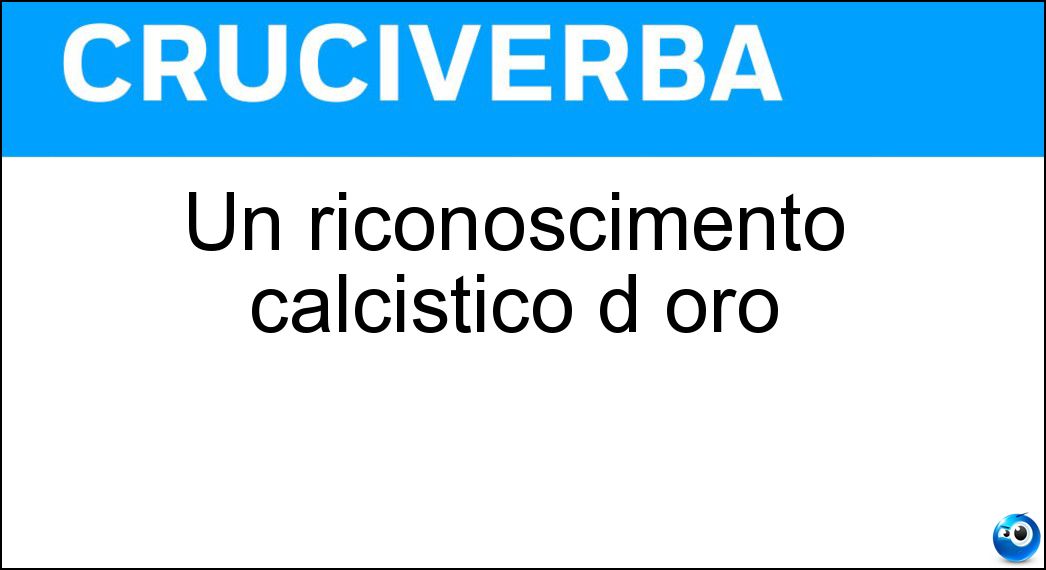 CRUCIVERBA

Un riconoscimento calcistico d oro